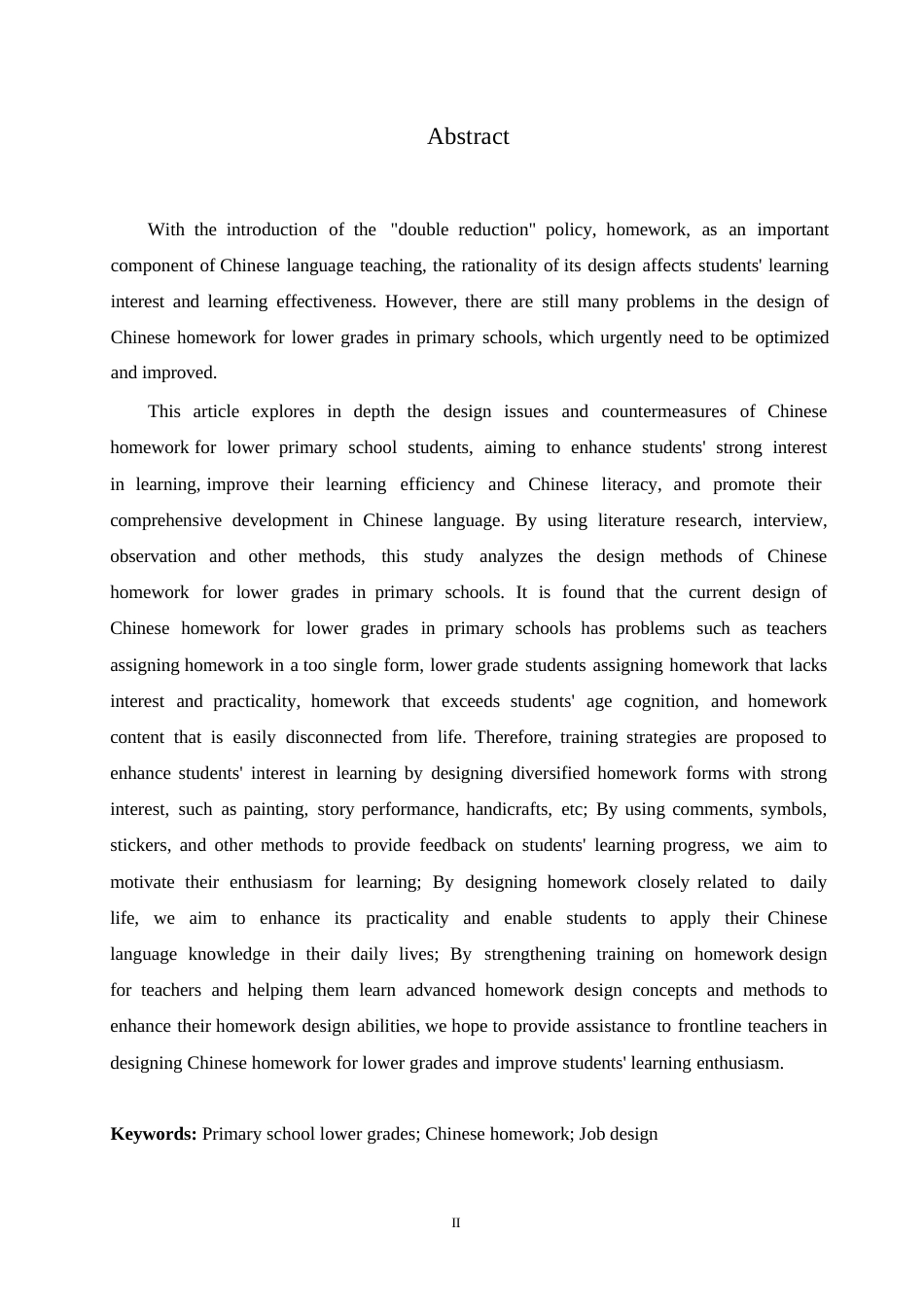 Abstract

With the introduction of the "double reduction" policy, homework, as an important component of Chinese language teaching, the rationality of its design affects students' learning interest and learning effectiveness. However, there are still many problems in the design of Chinese homework for lower grades in primary schools, which urgently need to be optimized and improved.

This article explores in depth the design issues and countermeasures of Chinese homework for lower primary school students, aiming to enhance students' strong interest in learning, improve their learning efficiency and Chinese literacy, and promote their comprehensive development in Chinese language. By using literature research, interview, observation and other methods, this study analyzes the design methods of Chinese homework for lower grades in primary schools. It is found that the current design of Chinese homework for lower grades in primary schools has problems such as teachers assigning homework in a too single form, lower grade students assigning homework that lacks interest and practicality, homework that exceeds students' age cognition, and homework content that is easily disconnected from life. Therefore, training strategies are proposed to enhance students' interest in learning by designing diversified homework forms with strong interest, such as painting, story performance, handicrafts, etc; By using comments, symbols, stickers, and other methods to provide feedback on students' learning progress, we aim to motivate their enthusiasm for learning; By designing homework closely related to daily life, we aim to enhance its practicality and enable students to apply their Chinese language knowledge in their daily lives; By strengthening training on homework design for teachers and helping them learn advanced homework design concepts and methods to enhance their homework design abilities, we hope to provide assistance to frontline teachers in designing Chinese homework for lower grades and improve students' learning enthusiasm.

**Keywords:** Primary school lower grades; Chinese homework; Job design

II